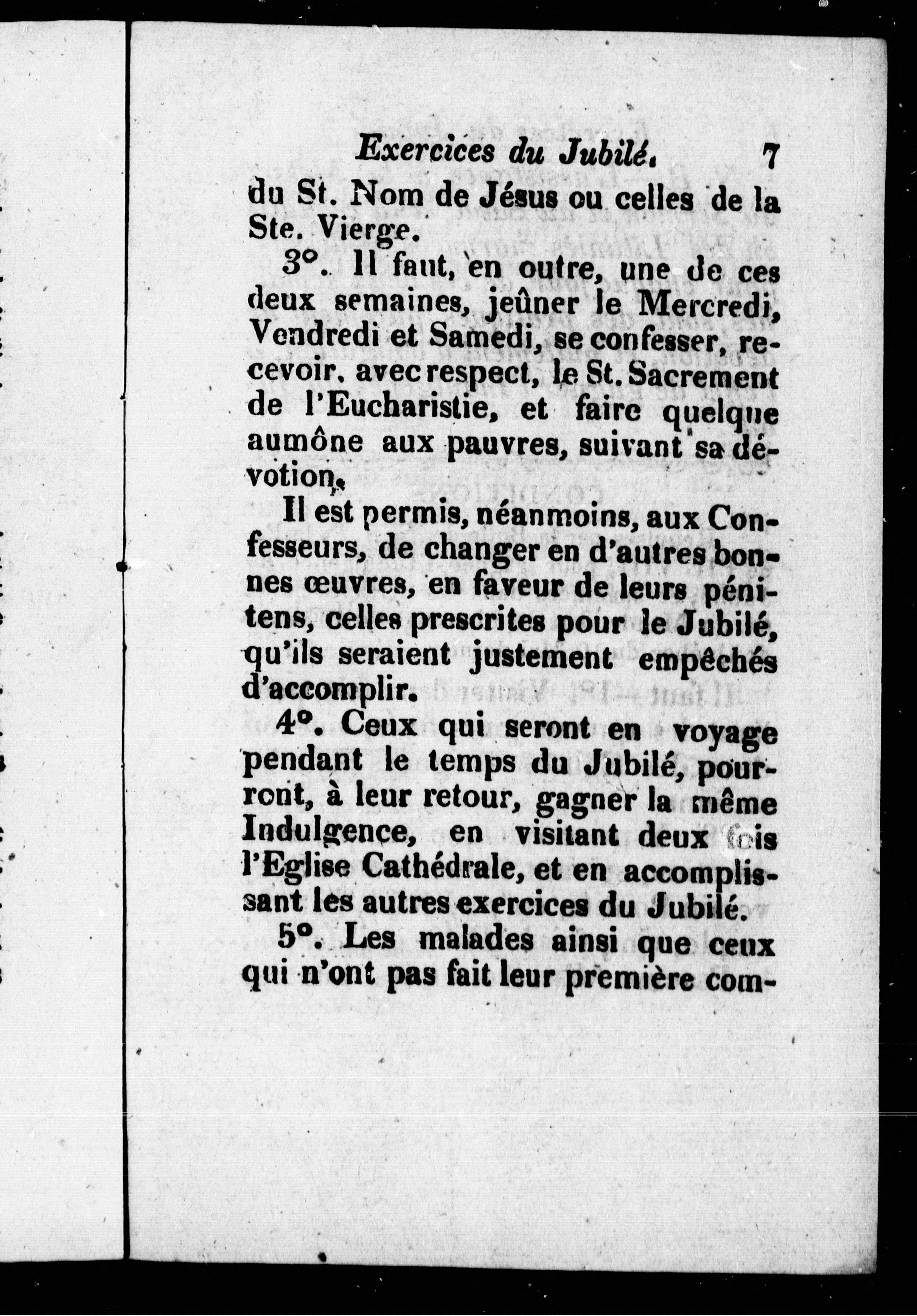 Exercices du Jubilé. 7

du St. Nom de Jésus ou celles de la Ste. Vierge.

3°. Il faut, en outre, une de ces deux semaines, jeûner le Mercredi, Vendredi et Samedi, se confesser, recevoir, avec respect, le St. Sacrement de l'Eucharistie, et faire quelque aumône aux pauvres, suivant sa dévotion.

Il est permis, néanmoins, aux Confesseurs, de changer en d'autres bonnes œuvres, en faveur de leurs pénitens, celles prescrites pour le Jubilé, qu'ils seraient justement empêchés d'accomplir.

4°. Ceux qui seront en voyage pendant le temps du Jubilé, pourront, à leur retour, gagner la même Indulgence, en visitant deux fois l'Eglise Cathédrale, et en accomplissant les autres exercices du Jubilé.

5°. Les malades ainsi que ceux qui n'ont pas fait leur première com-